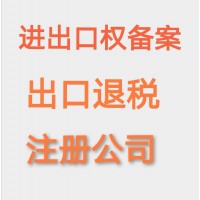 进出口权备案

出口退税

注册公司